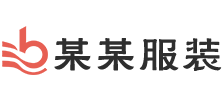 某某服装